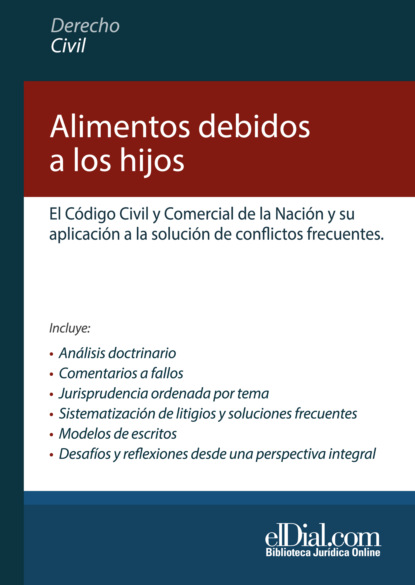 Derecho
Civil

Alimentos debidos a los hijos

El Código Civil y Comercial de la Nación y su aplicación a la solución de conflictos frecuentes.

Incluye:

• Análisis doctrinario
• Comentarios a fallos
• Jurisprudencia ordenada por tema
• Sistematización de litigios y soluciones frecuentes
• Modelos de escritos
• Desafíos y reflexiones desde una perspectiva integral

elDial.com
Biblioteca Jurídica Online